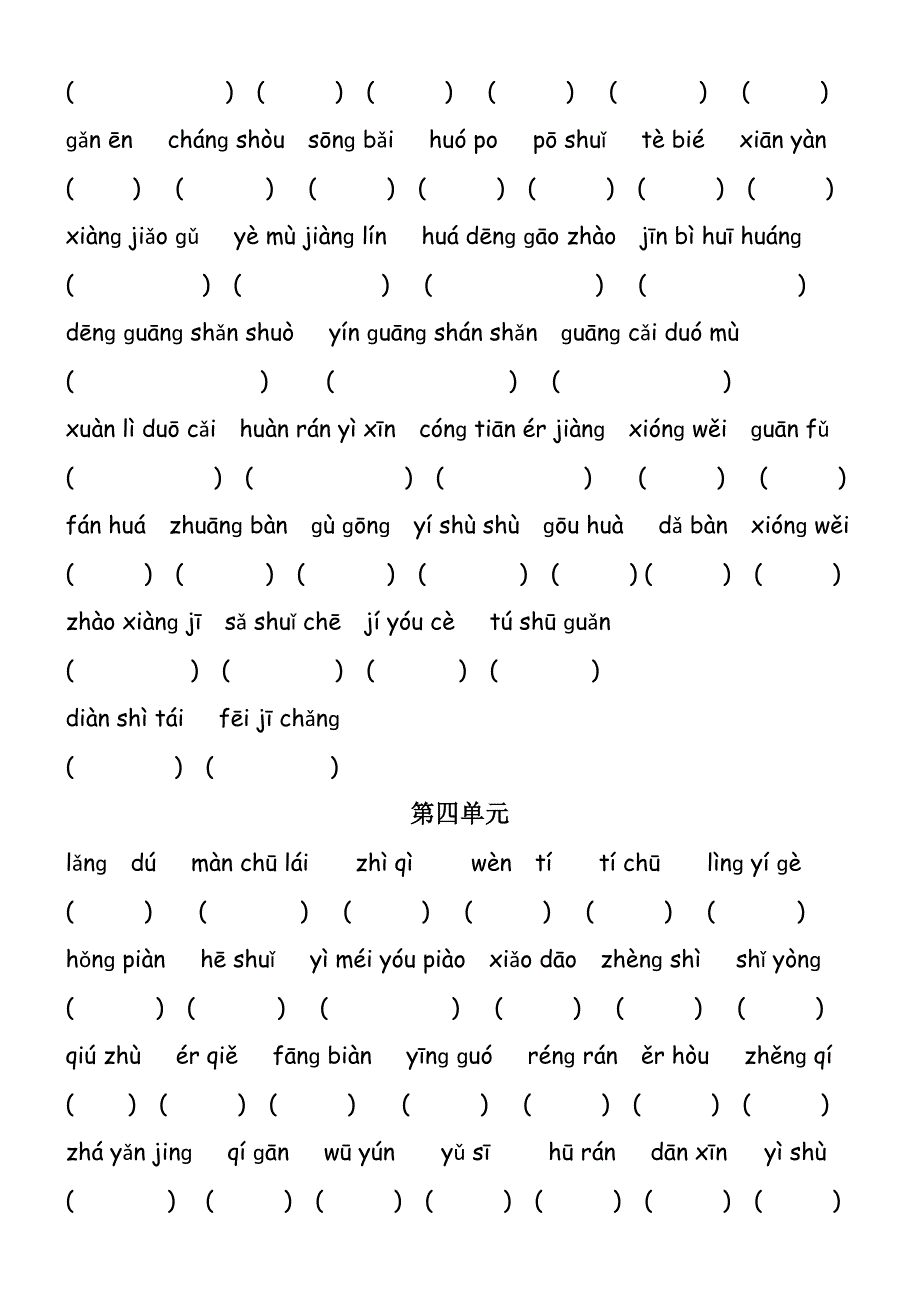 ( ) ( ) ( ) ( ) ( ) ( )

gǎn ēn cháng shòu sōng bǎi huó po pō shuǐ tè bié xiān yàn

( ) ( ) ( ) ( ) ( ) ( ) ( )

xiàng jiǎo gǔ yè mù jiàng lín huá dēng gāo zhào jīn bì huī huáng

( ) ( ) ( ) ( )

dēng guāng shǎn shuò yín guāng shán shǎn guāng cǎi duó mù

( ) ( ) ( )

xuàn lì duō cǎi huàn rán yì xīn cóng tiān ér jiàng xióng wěi guān fǔ

( ) ( ) ( ) ( ) ( )

fán huá zhuāng bàn gù gōng yí shù shù gōu huà dǎ bàn xióng wěi

( ) ( ) ( ) ( ) ( ) ( ) ( )

zhào xiàng jī sǎ shuǐ chē jí yóu cè tú shū guǎn

( ) ( ) ( ) ( )

diàn shì tái fēi jī chǎng

( ) ( )

第四单元

lǎng dú màn chū lái zhì qì wèn tí tí chū lìng yí gè

( ) ( ) ( ) ( ) ( ) ( )

hǒng piàn hē shuǐ yì méi yóu piào xiǎo dāo zhèng shì shǐ yòng

( ) ( ) ( ) ( ) ( ) ( )

qiú zhù ér qiě fāng biàn yīng guó réng rán ěr hòu zhěng qí

( ) ( ) ( ) ( ) ( ) ( ) ( )

zhá yǎn jing qí gān wū yún yǔ sī hū rán dān xīn yì shù

( ) ( ) ( ) ( ) ( ) ( ) ( )